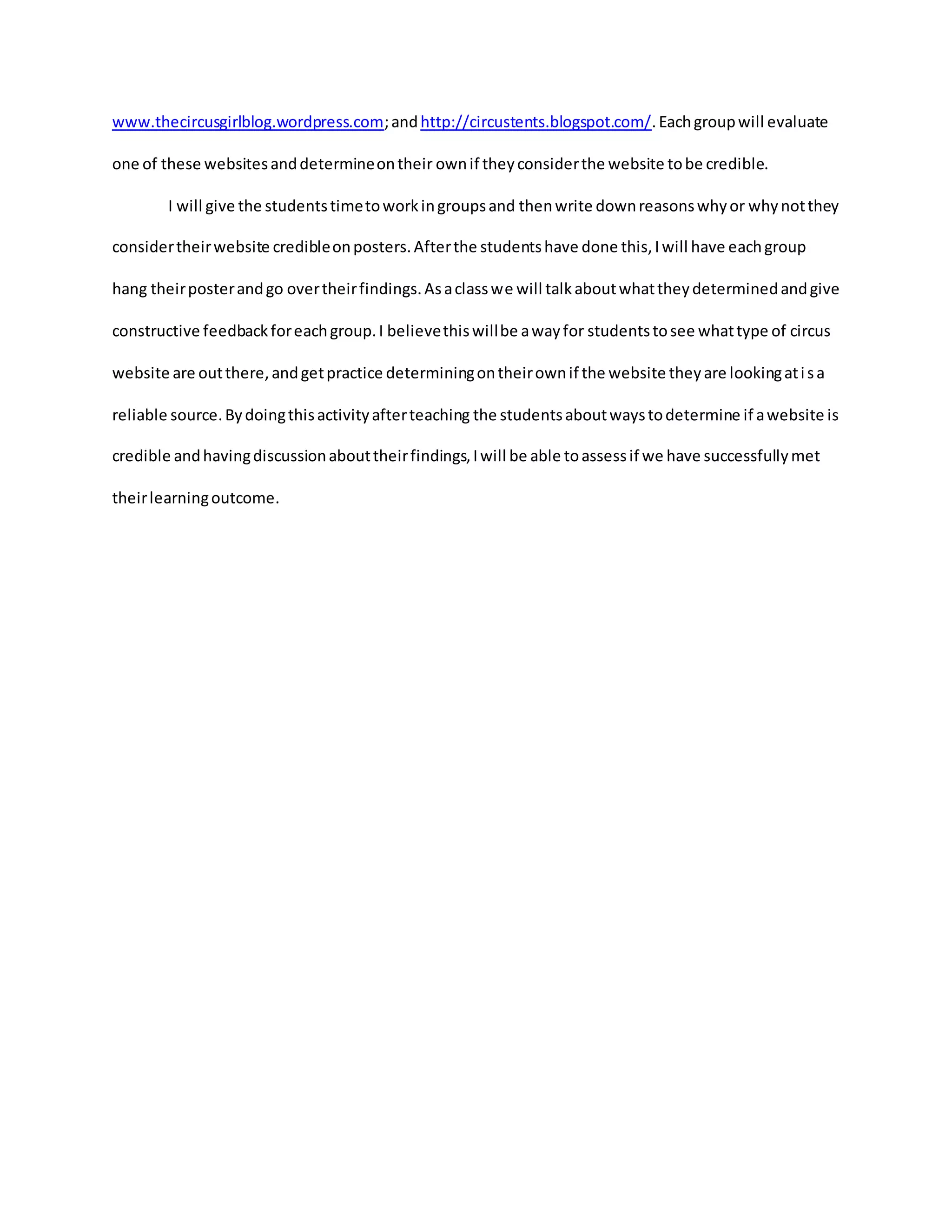 www.thecircusgirlblog.wordpress.com; and http://circustents.blogspot.com/. Each group will evaluate one of these websites and determine on their own if they consider the website to be credible.

I will give the students time to work in groups and then write down reasons why or why not they consider their website credible on posters. After the students have done this, I will have each group hang their poster and go over their findings. As a class we will talk about what they determined and give constructive feedback for each group. I believe this will be a way for students to see what type of circus website are out there, and get practice determining on their own if the website they are looking at is a reliable source. By doing this activity after teaching the students about ways to determine if a website is credible and having discussion about their findings, I will be able to assess if we have successfully met their learning outcome.